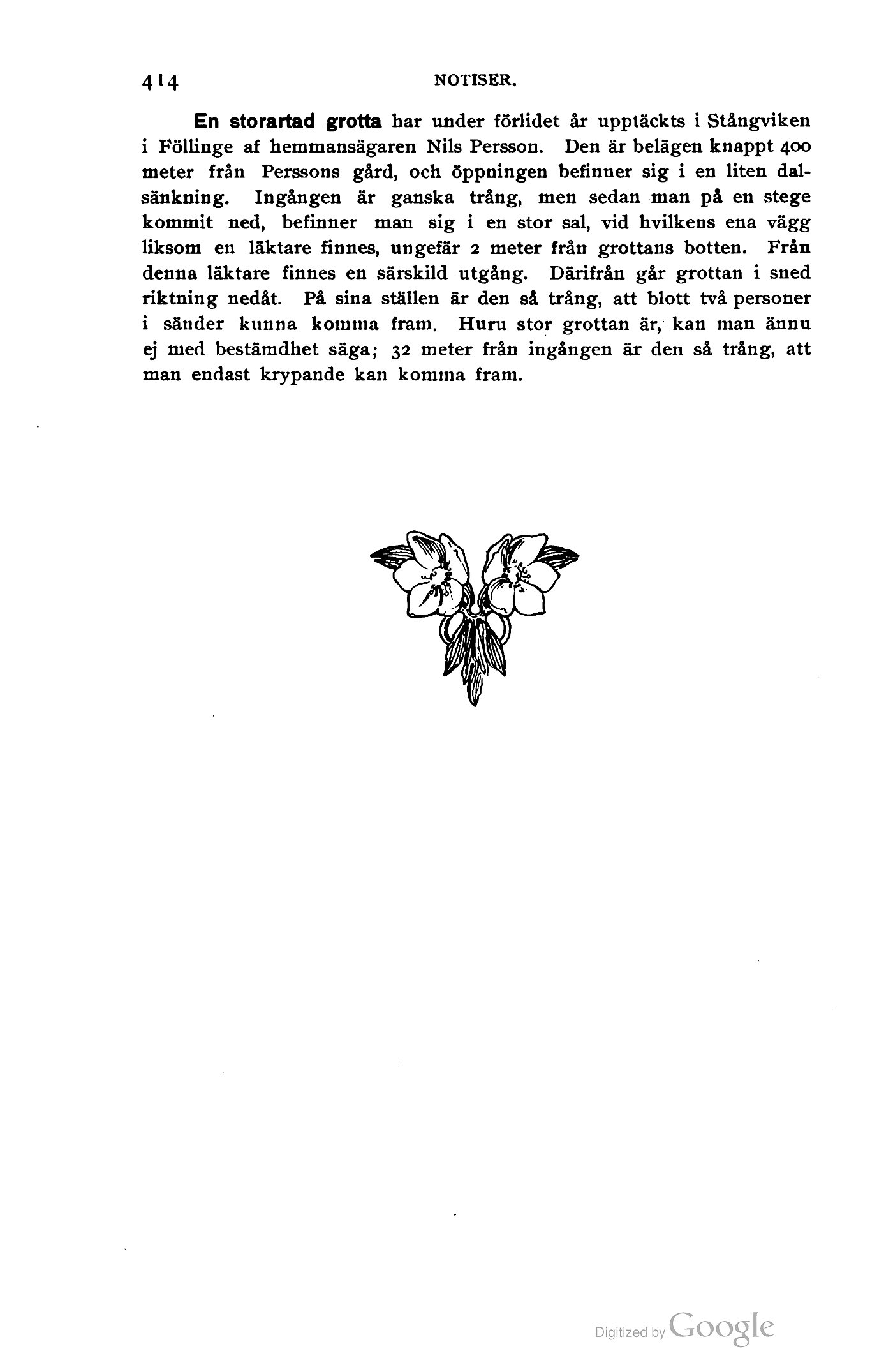 414 NOTISER.

En storartad grotta har under förlidet år upptäckts i Stångviken i Föllinge af hemmansägaren Nils Persson. Den är belägen knappt 400 meter från Perssons gård, och öppningen befinner sig i en liten dalsänkning. Ingången är ganska trång, men sedan man på en stege kommit ned, befinner man sig i en stor sal, vid hvilkens ena vägg liksom en läktare finnes, ungefär 2 meter från grottans botten. Från denna läktare finnes en särskild utgång. Därifrån går grottan i sned riktning nedåt. På sina ställen är den så trång, att blott två personer i sänder kunna komma fram. Huru stor grottan är, kan man ännu ej med bestämdhet säga; 32 meter från ingången är den så trång, att man endast krypande kan komma fram.

Digitized by Google